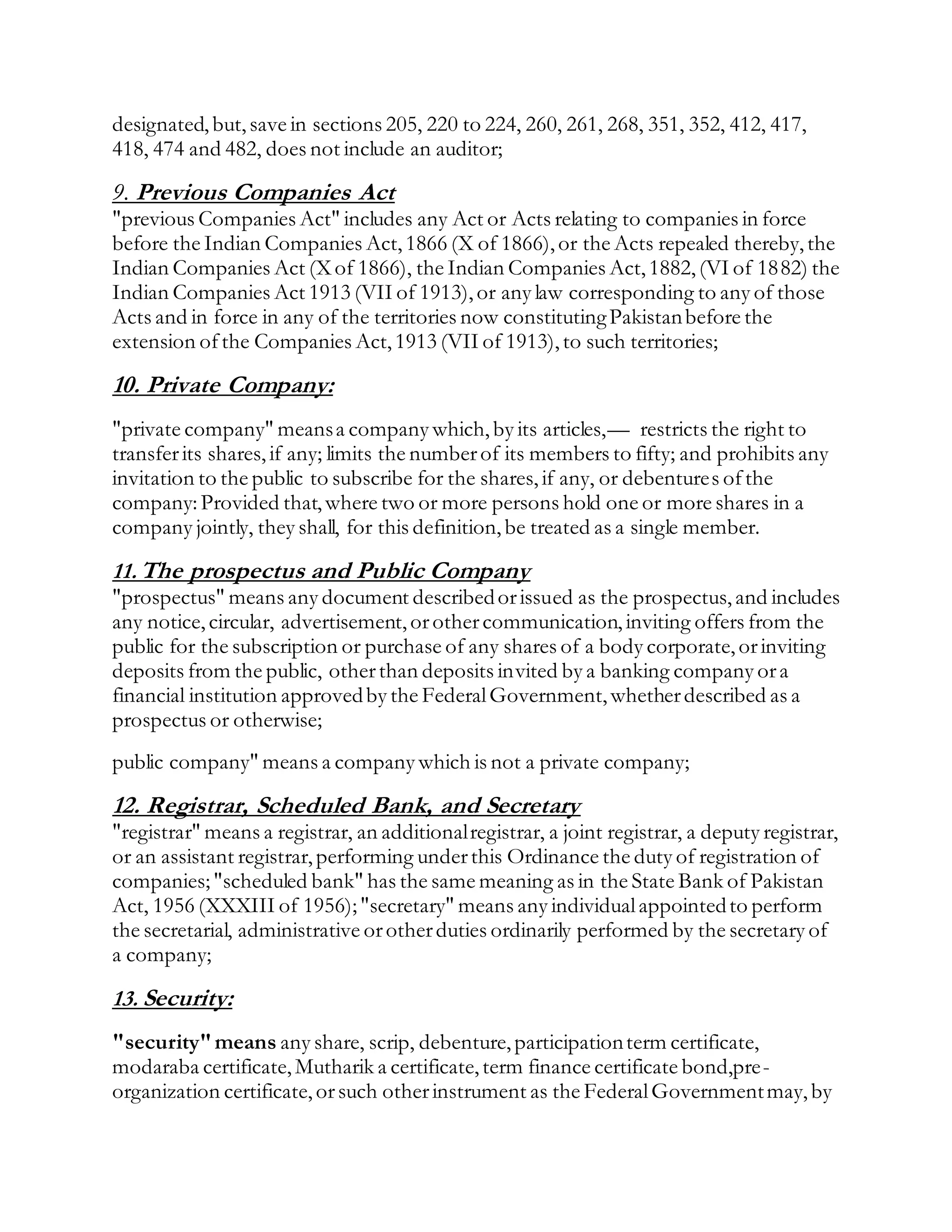 designated, but, save in sections 205, 220 to 224, 260, 261, 268, 351, 352, 412, 417, 418, 474 and 482, does not include an auditor;

9. Previous Companies Act
"previous Companies Act" includes any Act or Acts relating to companies in force before the Indian Companies Act, 1866 (X of 1866), or the Acts repealed thereby, the Indian Companies Act (X of 1866), the Indian Companies Act, 1882, (VI of 1882) the Indian Companies Act 1913 (VII of 1913), or any law corresponding to any of those Acts and in force in any of the territories now constituting Pakistan before the extension of the Companies Act, 1913 (VII of 1913), to such territories;

10. Private Company:

"private company" means a company which, by its articles,— restricts the right to transfer its shares, if any; limits the number of its members to fifty; and prohibits any invitation to the public to subscribe for the shares, if any, or debentures of the company: Provided that, where two or more persons hold one or more shares in a company jointly, they shall, for this definition, be treated as a single member.

11. The prospectus and Public Company
"prospectus" means any document described or issued as the prospectus, and includes any notice, circular, advertisement, or other communication, inviting offers from the public for the subscription or purchase of any shares of a body corporate, or inviting deposits from the public, other than deposits invited by a banking company or a financial institution approved by the Federal Government, whether described as a prospectus or otherwise;

public company" means a company which is not a private company;

12. Registrar, Scheduled Bank, and Secretary
"registrar" means a registrar, an additional registrar, a joint registrar, a deputy registrar, or an assistant registrar, performing under this Ordinance the duty of registration of companies; "scheduled bank" has the same meaning as in the State Bank of Pakistan Act, 1956 (XXXIII of 1956); "secretary" means any individual appointed to perform the secretarial, administrative or other duties ordinarily performed by the secretary of a company;

13. Security:

"security" means any share, scrip, debenture, participation term certificate, modaraba certificate, Mutharik a certificate, term finance certificate bond,pre-organization certificate, or such other instrument as the Federal Government may, by